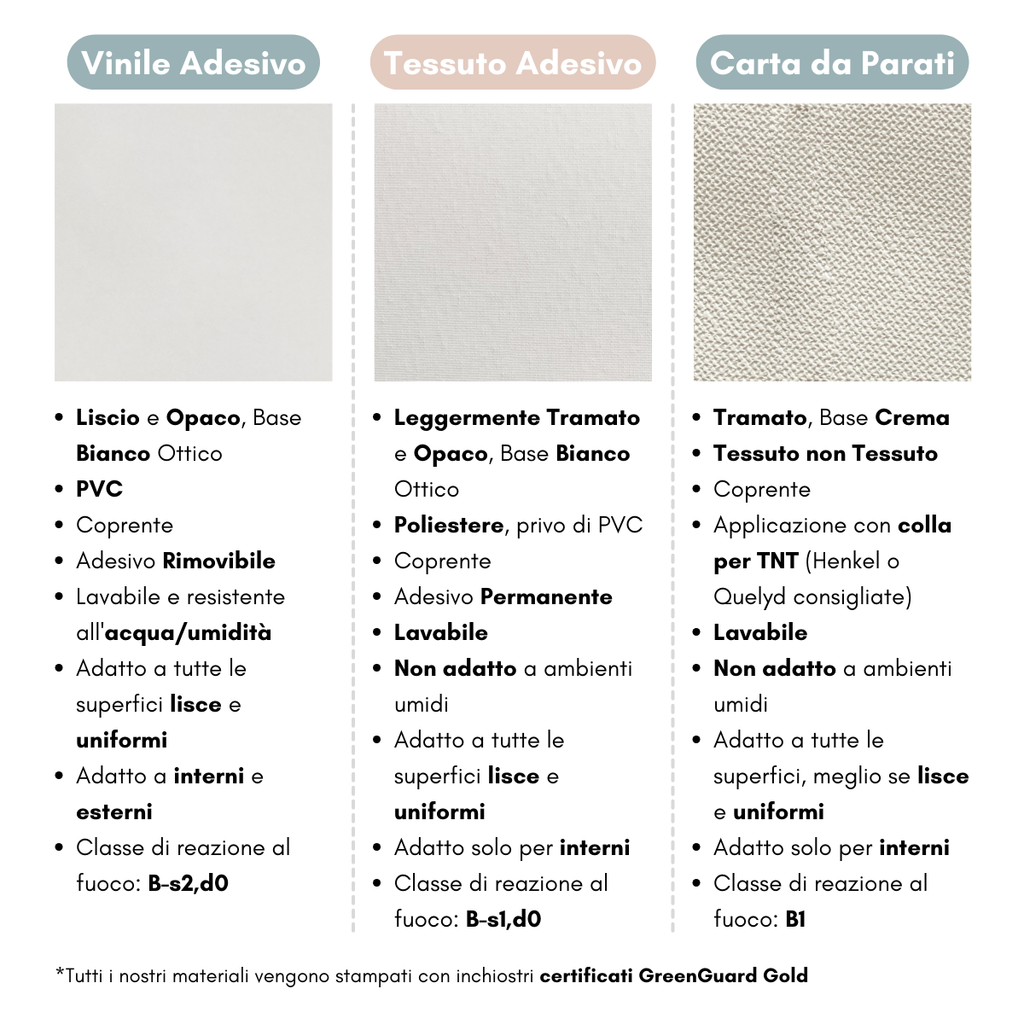 Vinile Adesivo

• Liscio e Opaco, Base Bianco Ottico
• PVC
• Coprente
• Adesivo Rimovibile
• Lavabile e resistente all'acqua/umidità
• Adatto a tutte le superfici lisce e uniformi
• Adatto a interni e esterni
• Classe di reazione al fuoco: B-s2,d0

Tessuto Adesivo

• Leggermente Tramato e Opaco, Base Bianco Ottico
• Poliestere, privo di PVC
• Coprente
• Adesivo Permanente
• Lavabile
• Non adatto a ambienti umidi
• Adatto a tutte le superfici lisce e uniformi
• Adatto solo per interni
• Classe di reazione al fuoco: B-s1,d0

Carta da Parati

• Tramato, Base Crema
• Tessuto non Tessuto
• Coprente
• Applicazione con colla per TNT (Henkel o Quelyd consigliate)
• Lavabile
• Non adatto a ambienti umidi
• Adatto a tutte le superfici, meglio se lisce e uniformi
• Adatto solo per interni
• Classe di reazione al fuoco: B1

*Tutti i nostri materiali vengono stampati con inchiostri certificati GreenGuard Gold